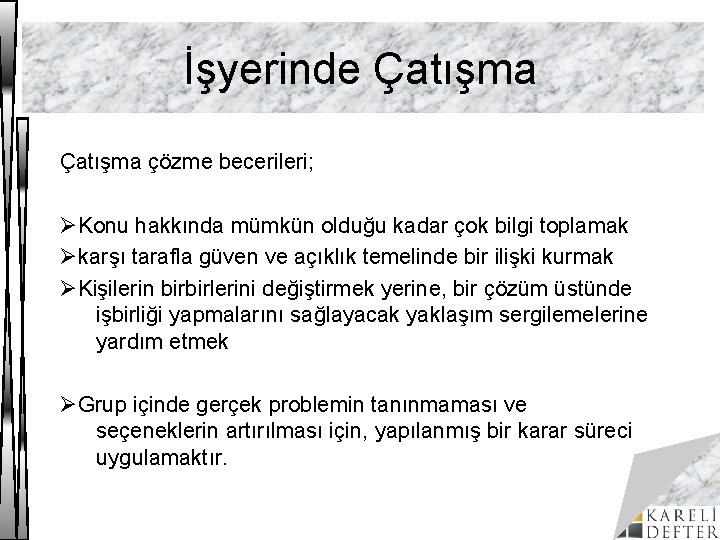 İşyerinde Çatışma

Çatışma çözme becerileri;

➢Konu hakkında mümkün olduğu kadar çok bilgi toplamak
➢karşı tarafla güven ve açıklık temelinde bir ilişki kurmak
➢Kişilerin birbirlerini değiştirmek yerine, bir çözüm üstünde işbirliği yapmalarını sağlayacak yaklaşım sergilemelerine yardım etmek

➢Grup içinde gerçek problemin tanınmaması ve seçeneklerin artırılması için, yapılanmış bir karar süreci uygulamaktır.

KARELİ DEFTER